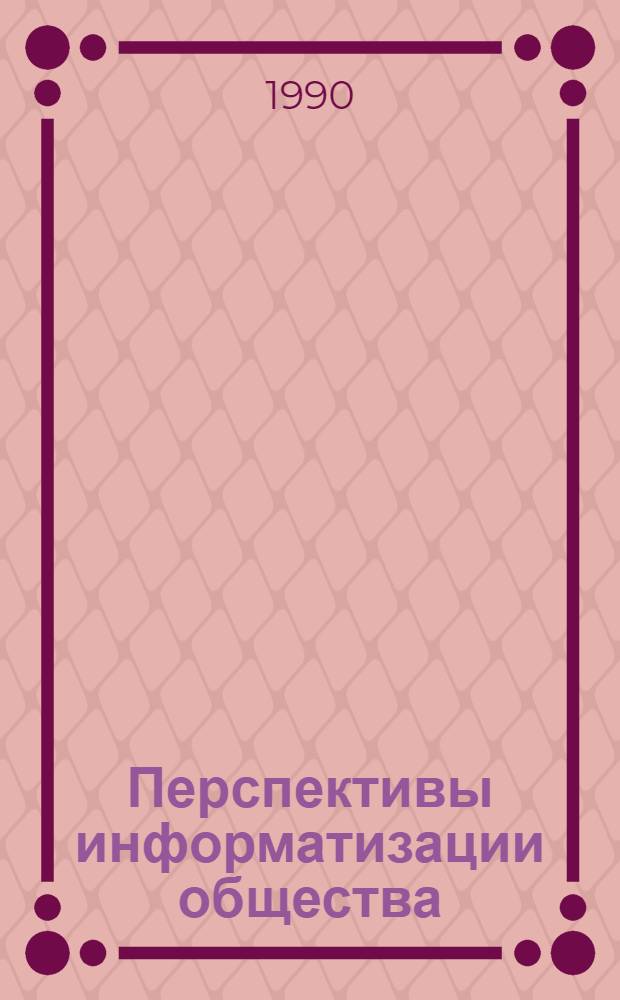 1990

Перспективы информатизации общества